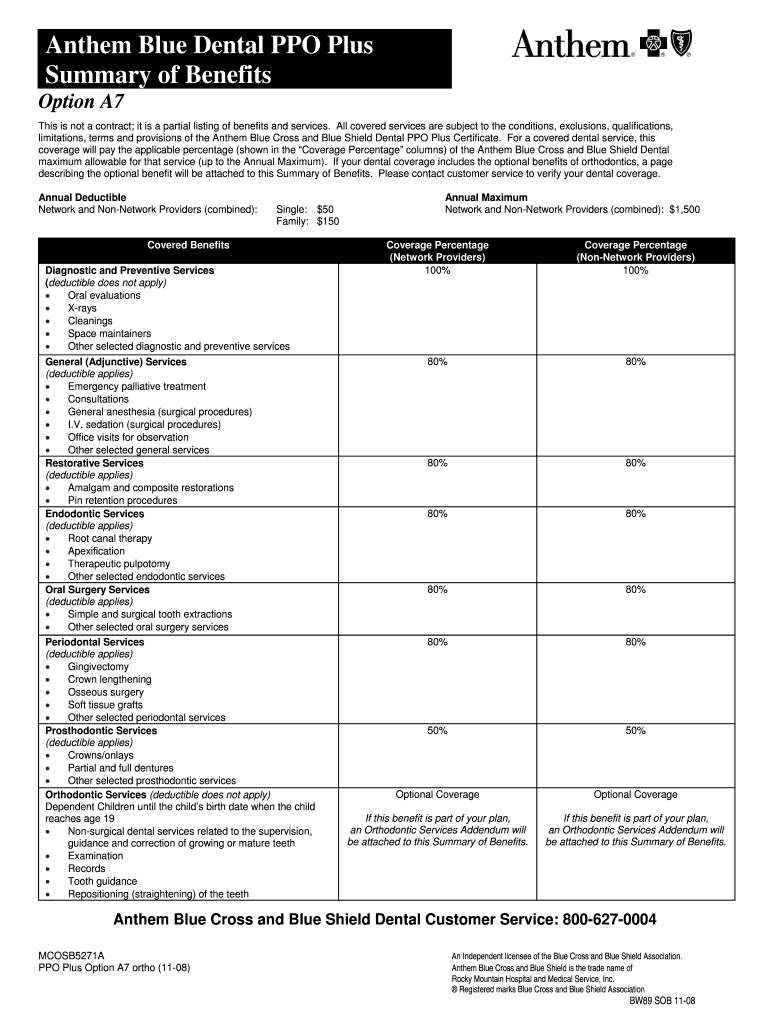 Anthem Blue Dental PPO Plus
Summary of Benefits

Anthem.

Option A7

This is not a contract; it is a partial listing of benefits and services. All covered services are subject to the conditions, exclusions, qualifications, limitations, terms and provisions of the Anthem Blue Cross and Blue Shield Dental PPO Plus Certificate. For a covered dental service, this coverage will pay the applicable percentage (shown in the "Coverage Percentage" columns) of the Anthem Blue Cross and Blue Shield Dental maximum allowable for that service (up to the Annual Maximum). If your dental coverage includes the optional benefits of orthodontics, a page describing the optional benefit will be attached to this Summary of Benefits. Please contact customer service to verify your dental coverage.

Annual Deductible
Network and Non-Network Providers (combined): Single: $50
Family: $150

Annual Maximum
Network and Non-Network Providers (combined): $1,500

| Covered Benefits | Coverage Percentage (Network Providers) | Coverage Percentage (Non-Network Providers) |
|---|---|---|
| Diagnostic and Preventive Services (deductible does not apply) • Oral evaluations • X-rays • Cleanings • Space maintainers • Other selected diagnostic and preventive services | 100% | 100% |
| General (Adjunctive) Services (deductible applies) • Emergency palliative treatment • Consultations • General anesthesia (surgical procedures) • I.V. sedation (surgical procedures) • Office visits for observation • Other selected general services | 80% | 80% |
| Restorative Services (deductible applies) • Amalgam and composite restorations • Pin retention procedures | 80% | 80% |
| Endodontic Services (deductible applies) • Root canal therapy • Apexification • Therapeutic pulpotomy • Other selected endodontic services | 80% | 80% |
| Oral Surgery Services (deductible applies) • Simple and surgical tooth extractions • Other selected oral surgery services | 80% | 80% |
| Periodontal Services (deductible applies) • Gingivectomy • Crown lengthening • Osseous surgery • Soft tissue grafts • Other selected periodontal services | 80% | 80% |
| Prosthodontic Services (deductible applies) • Crowns/onlays • Partial and full dentures • Other selected prosthodontic services | 50% | 50% |
| Orthodontic Services (deductible does not apply) Dependent Children until the child's birth date when the child reaches age 19 • Non-surgical dental services related to the supervision, guidance and correction of growing or mature teeth • Examination • Records • Tooth guidance • Repositioning (straightening) of the teeth | Optional Coverage If this benefit is part of your plan, an Orthodontic Services Addendum will be attached to this Summary of Benefits. | Optional Coverage If this benefit is part of your plan, an Orthodontic Services Addendum will be attached to this Summary of Benefits. |

Anthem Blue Cross and Blue Shield Dental Customer Service: 800-627-0004

MCOSB5271A
PPO Plus Option A7 ortho (11-08)

An Independent licensee of the Blue Cross and Blue Shield Association.
Anthem Blue Cross and Blue Shield is the trade name of Rocky Mountain Hospital and Medical Service, Inc.
® Registered marks Blue Cross and Blue Shield Association
BW89 SOB 11-08